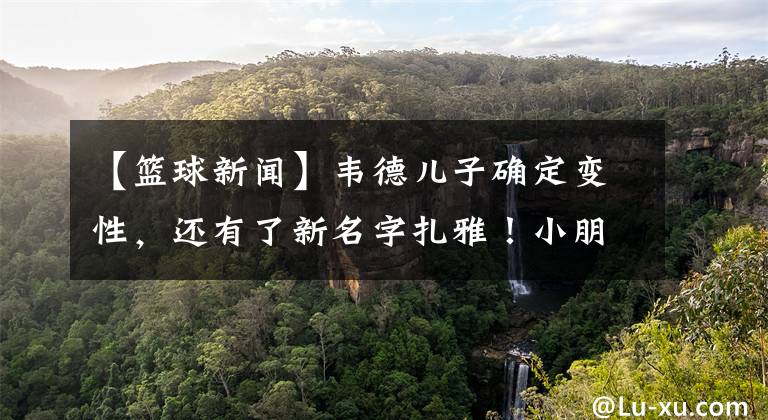 【篮球新闻】韦德儿子确定变性，还有了新名字扎雅！小朋

@Lu-xu.com